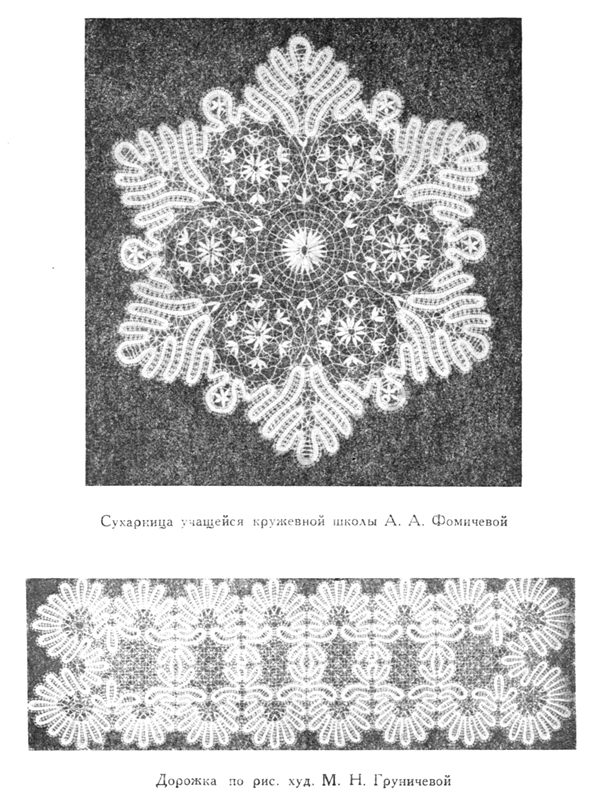 Сухарница учащейся кружевной школы А. А. Фомичевой

Дорожка по рис. худ. М. Н. Груничевой